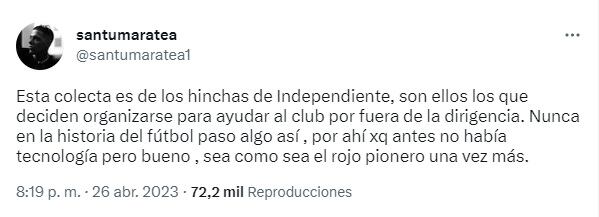 santumaratea
@santumaratea1

Esta colecta es de los hinchas de Independiente, son ellos los que deciden organizarse para ayudar al club por fuera de la dirigencia. Nunca en la historia del fútbol paso algo así , por ahí xq antes no había tecnología pero bueno , sea como sea el rojo pionero una vez más.

8:19 p. m. · 26 abr. 2023 · 72,2 mil Reproducciones